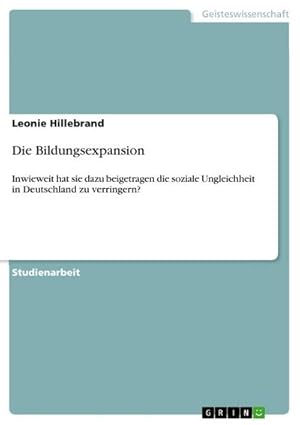 Geisteswissenschaft

Leonie Hillebrand

Die Bildungsexpansion

Inwieweit hat sie dazu beigetragen die soziale Ungleichheit in Deutschland zu verringern?

Studienarbeit

GRIN